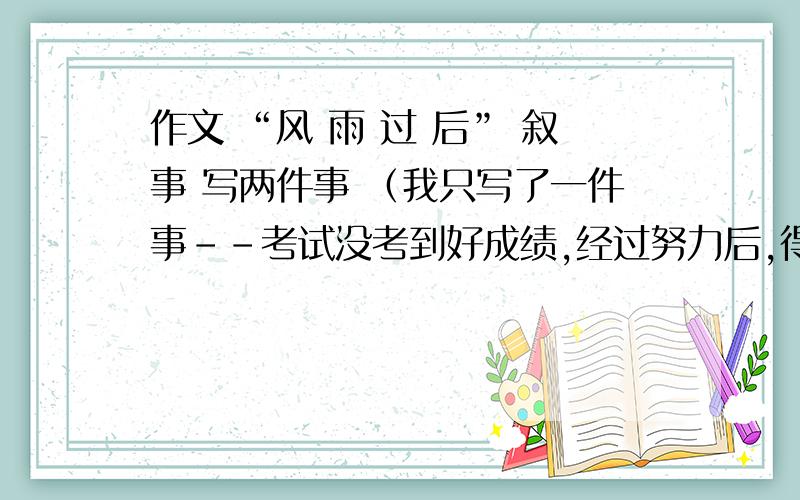 作文 “风 雨 过 后” 叙事 写两件事 （我只写了一件事－－考试没考到好成绩,经过努力后,得